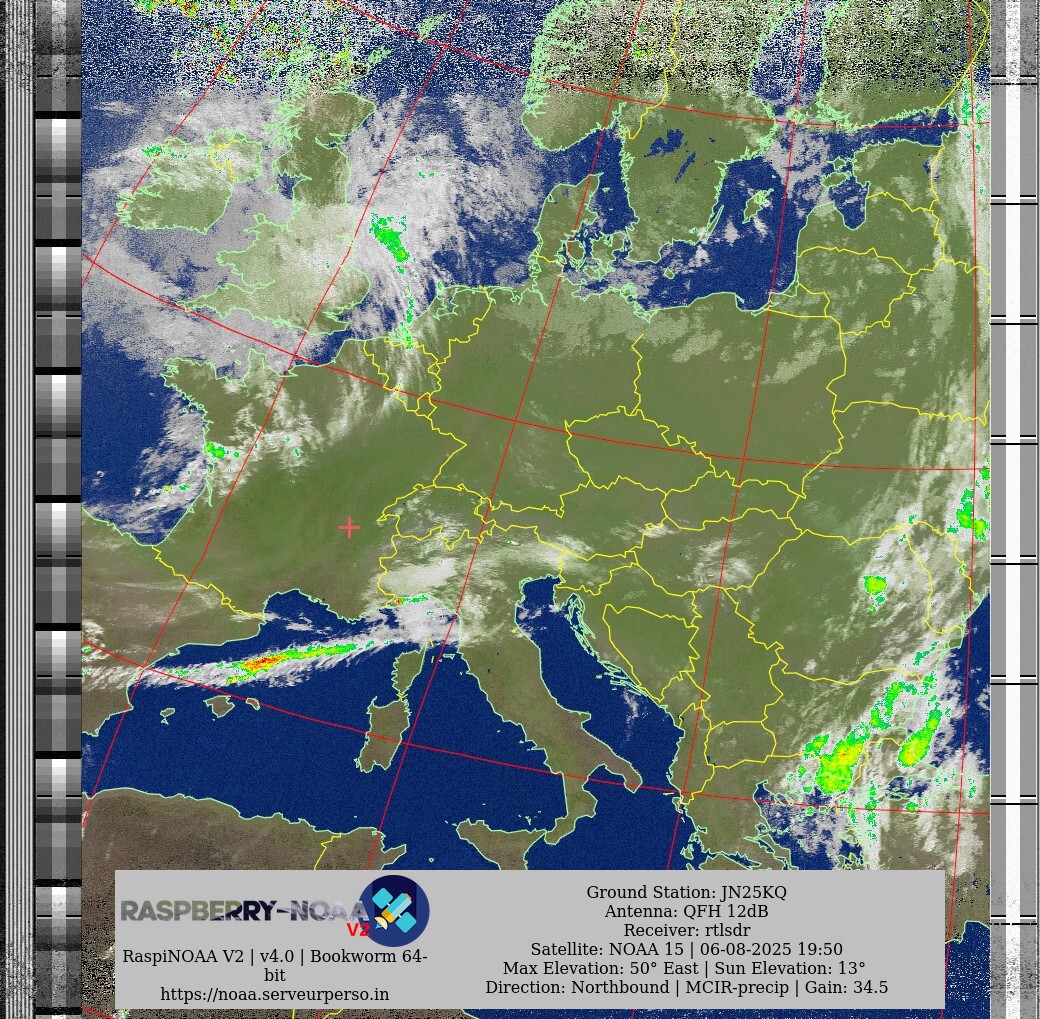 RASPBERRY-NOAA V2

RaspiNOAA V2 | v4.0 | Bookworm 64-bit
https://noaa.serveurperso.in

Ground Station: JN25KQ
Antenna: QFH 12dB
Receiver: rtlsdr
Satellite: NOAA 15 | 06-08-2025 19:50
Max Elevation: 50° East | Sun Elevation: 13°
Direction: Northbound | MCIR-precip | Gain: 34.5